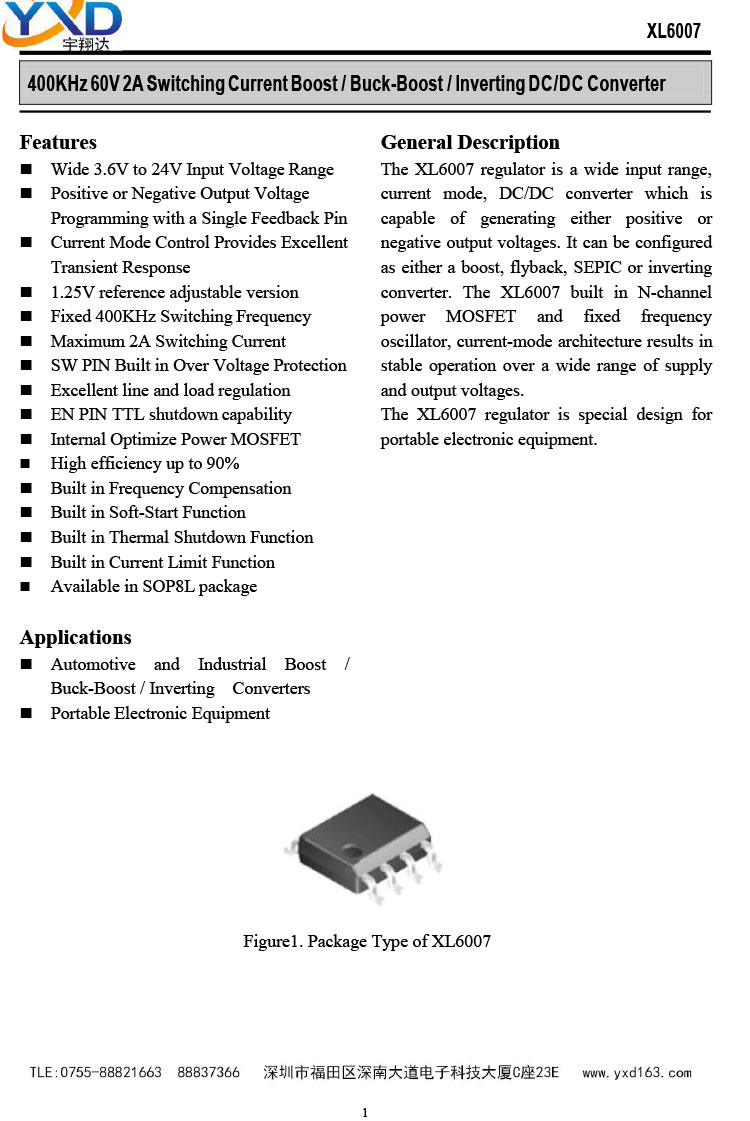 YXD
宇翔达

XL6007

400KHz 60V 2A Switching Current Boost / Buck-Boost / Inverting DC/DC Converter

Features
■ Wide 3.6V to 24V Input Voltage Range
■ Positive or Negative Output Voltage Programming with a Single Feedback Pin
■ Current Mode Control Provides Excellent Transient Response
■ 1.25V reference adjustable version
■ Fixed 400KHz Switching Frequency
■ Maximum 2A Switching Current
■ SW PIN Built in Over Voltage Protection
■ Excellent line and load regulation
■ EN PIN TTL shutdown capability
■ Internal Optimize Power MOSFET
■ High efficiency up to 90%
■ Built in Frequency Compensation
■ Built in Soft-Start Function
■ Built in Thermal Shutdown Function
■ Built in Current Limit Function
■ Available in SOP8L package

Applications
■ Automotive and Industrial Boost / Buck-Boost / Inverting Converters
■ Portable Electronic Equipment

General Description
The XL6007 regulator is a wide input range, current mode, DC/DC converter which is capable of generating either positive or negative output voltages. It can be configured as either a boost, flyback, SEPIC or inverting converter. The XL6007 built in N-channel power MOSFET and fixed frequency oscillator, current-mode architecture results in stable operation over a wide range of supply and output voltages.
The XL6007 regulator is special design for portable electronic equipment.

Figure1. Package Type of XL6007

TLE:0755-88821663 88837366 深圳市福田区深南大道电子科技大厦C座23E www.yxd163.com

1